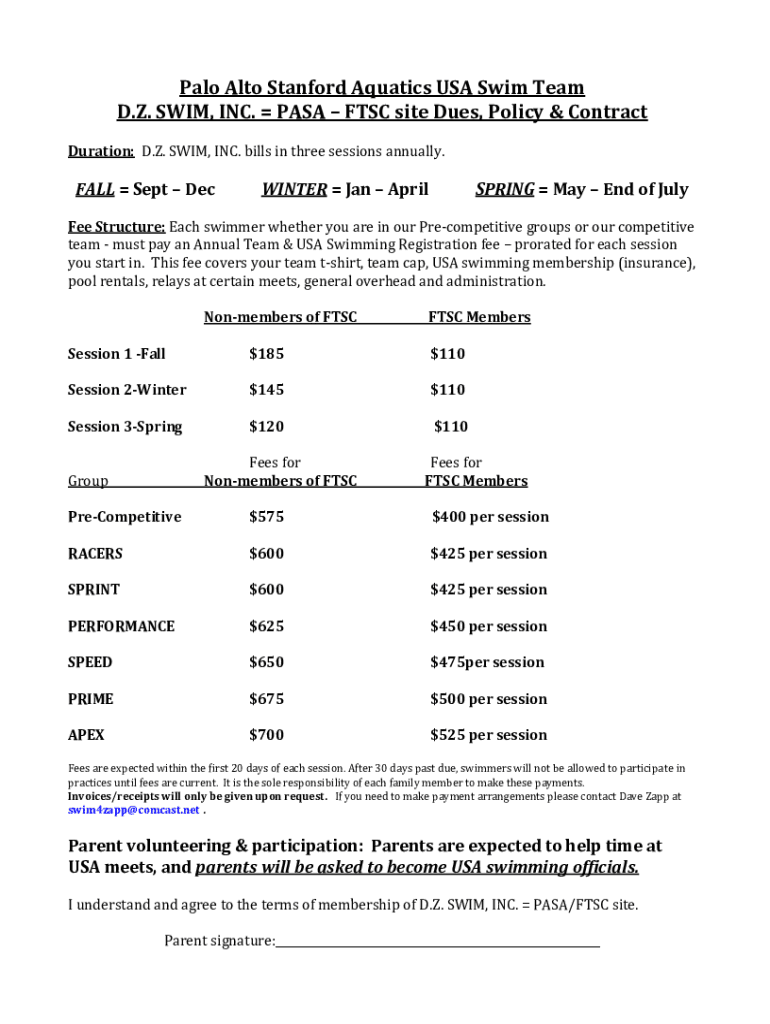 Palo Alto Stanford Aquatics USA Swim Team
D.Z. SWIM, INC. = PASA – FTSC site Dues, Policy & Contract

Duration: D.Z. SWIM, INC. bills in three sessions annually.

FALL = Sept – Dec WINTER = Jan – April SPRING = May – End of July

Fee Structure: Each swimmer whether you are in our Pre-competitive groups or our competitive team - must pay an Annual Team & USA Swimming Registration fee – prorated for each session you start in. This fee covers your team t-shirt, team cap, USA swimming membership (insurance), pool rentals, relays at certain meets, general overhead and administration.

| | Non-members of FTSC | FTSC Members |
|---|---|---|
| Session 1 -Fall | $185 | $110 |
| Session 2-Winter | $145 | $110 |
| Session 3-Spring | $120 | $110 |

| Group | Fees for Non-members of FTSC | Fees for FTSC Members |
|---|---|---|
| Pre-Competitive | $575 | $400 per session |
| RACERS | $600 | $425 per session |
| SPRINT | $600 | $425 per session |
| PERFORMANCE | $625 | $450 per session |
| SPEED | $650 | $475per session |
| PRIME | $675 | $500 per session |
| APEX | $700 | $525 per session |

Fees are expected within the first 20 days of each session. After 30 days past due, swimmers will not be allowed to participate in practices until fees are current. It is the sole responsibility of each family member to make these payments. Invoices/receipts will only be given upon request. If you need to make payment arrangements please contact Dave Zapp at swim4zapp@comcast.net .

Parent volunteering & participation: Parents are expected to help time at USA meets, and parents will be asked to become USA swimming officials.

I understand and agree to the terms of membership of D.Z. SWIM, INC. = PASA/FTSC site.

Parent signature: